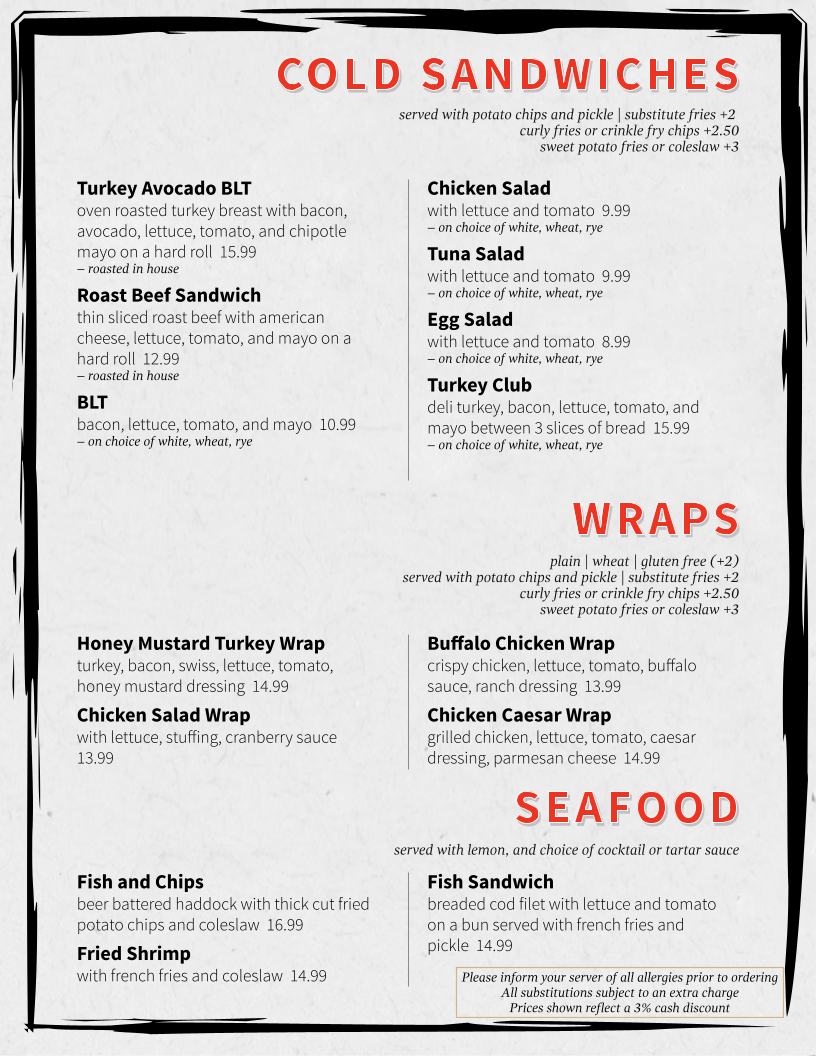 COLD SANDWICHES

served with potato chips and pickle | substitute fries +2
curly fries or crinkle fry chips +2.50
sweet potato fries or coleslaw +3

Turkey Avocado BLT
oven roasted turkey breast with bacon, avocado, lettuce, tomato, and chipotle mayo on a hard roll 15.99
– roasted in house

Roast Beef Sandwich
thin sliced roast beef with american cheese, lettuce, tomato, and mayo on a hard roll 12.99
– roasted in house

BLT
bacon, lettuce, tomato, and mayo 10.99
– on choice of white, wheat, rye

Chicken Salad
with lettuce and tomato 9.99
– on choice of white, wheat, rye

Tuna Salad
with lettuce and tomato 9.99
– on choice of white, wheat, rye

Egg Salad
with lettuce and tomato 8.99
– on choice of white, wheat, rye

Turkey Club
deli turkey, bacon, lettuce, tomato, and mayo between 3 slices of bread 15.99
– on choice of white, wheat, rye

WRAPS

plain | wheat | gluten free (+2)
served with potato chips and pickle | substitute fries +2
curly fries or crinkle fry chips +2.50
sweet potato fries or coleslaw +3

Honey Mustard Turkey Wrap
turkey, bacon, swiss, lettuce, tomato, honey mustard dressing 14.99

Chicken Salad Wrap
with lettuce, stuffing, cranberry sauce 13.99

Buffalo Chicken Wrap
crispy chicken, lettuce, tomato, buffalo sauce, ranch dressing 13.99

Chicken Caesar Wrap
grilled chicken, lettuce, tomato, caesar dressing, parmesan cheese 14.99

SEAFOOD

served with lemon, and choice of cocktail or tartar sauce

Fish and Chips
beer battered haddock with thick cut fried potato chips and coleslaw 16.99

Fried Shrimp
with french fries and coleslaw 14.99

Fish Sandwich
breaded cod filet with lettuce and tomato on a bun served with french fries and pickle 14.99

Please inform your server of all allergies prior to ordering
All substitutions subject to an extra charge
Prices shown reflect a 3% cash discount